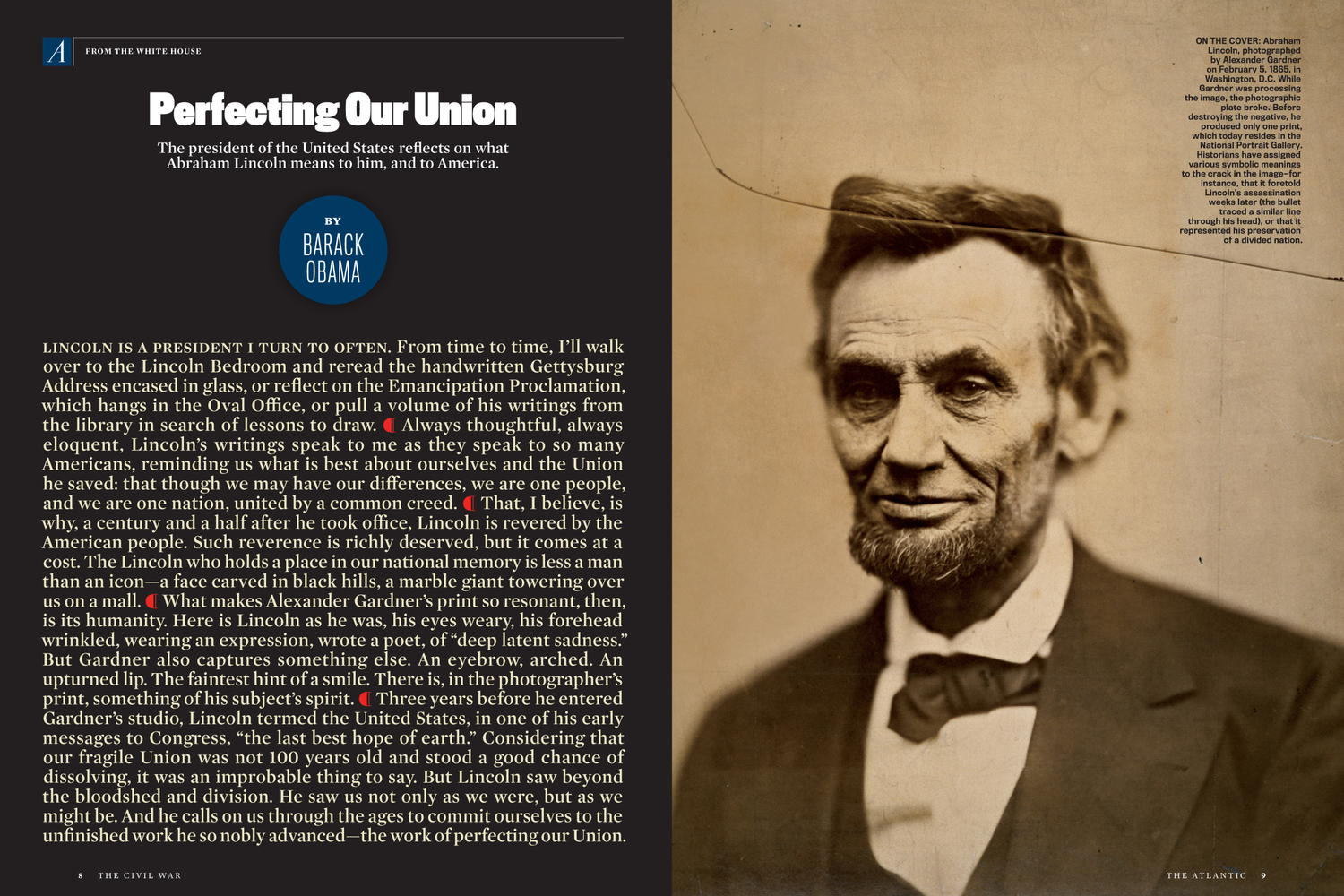 A FROM THE WHITE HOUSE

Perfecting Our Union

The president of the United States reflects on what Abraham Lincoln means to him, and to America.

BY
BARACK
OBAMA

LINCOLN IS A PRESIDENT I TURN TO OFTEN. From time to time, I'll walk over to the Lincoln Bedroom and reread the handwritten Gettysburg Address encased in glass, or reflect on the Emancipation Proclamation, which hangs in the Oval Office, or pull a volume of his writings from the library in search of lessons to draw. Always thoughtful, always eloquent, Lincoln's writings speak to me as they speak to so many Americans, reminding us what is best about ourselves and the Union he saved: that though we may have our differences, we are one people, and we are one nation, united by a common creed. That, I believe, is why, a century and a half after he took office, Lincoln is revered by the American people. Such reverence is richly deserved, but it comes at a cost. The Lincoln who holds a place in our national memory is less a man than an icon—a face carved in black hills, a marble giant towering over us on a mall. What makes Alexander Gardner's print so resonant, then, is its humanity. Here is Lincoln as he was, his eyes weary, his forehead wrinkled, wearing an expression, wrote a poet, of "deep latent sadness." But Gardner also captures something else. An eyebrow, arched. An upturned lip. The faintest hint of a smile. There is, in the photographer's print, something of his subject's spirit. Three years before he entered Gardner's studio, Lincoln termed the United States, in one of his early messages to Congress, "the last best hope of earth." Considering that our fragile Union was not 100 years old and stood a good chance of dissolving, it was an improbable thing to say. But Lincoln saw beyond the bloodshed and division. He saw us not only as we were, but as we might be. And he calls on us through the ages to commit ourselves to the unfinished work he so nobly advanced—the work of perfecting our Union.

8 THE CIVIL WAR

ON THE COVER: Abraham Lincoln, photographed by Alexander Gardner on February 5, 1865, in Washington, D.C. While Gardner was processing the image, the photographic plate broke. Before destroying the negative, he produced only one print, which today resides in the National Portrait Gallery. Historians have assigned various symbolic meanings to the crack in the image—for instance, that it foretold Lincoln's assassination weeks later (the bullet traced a similar line through his head), or that it represented his preservation of a divided nation.

THE ATLANTIC 9